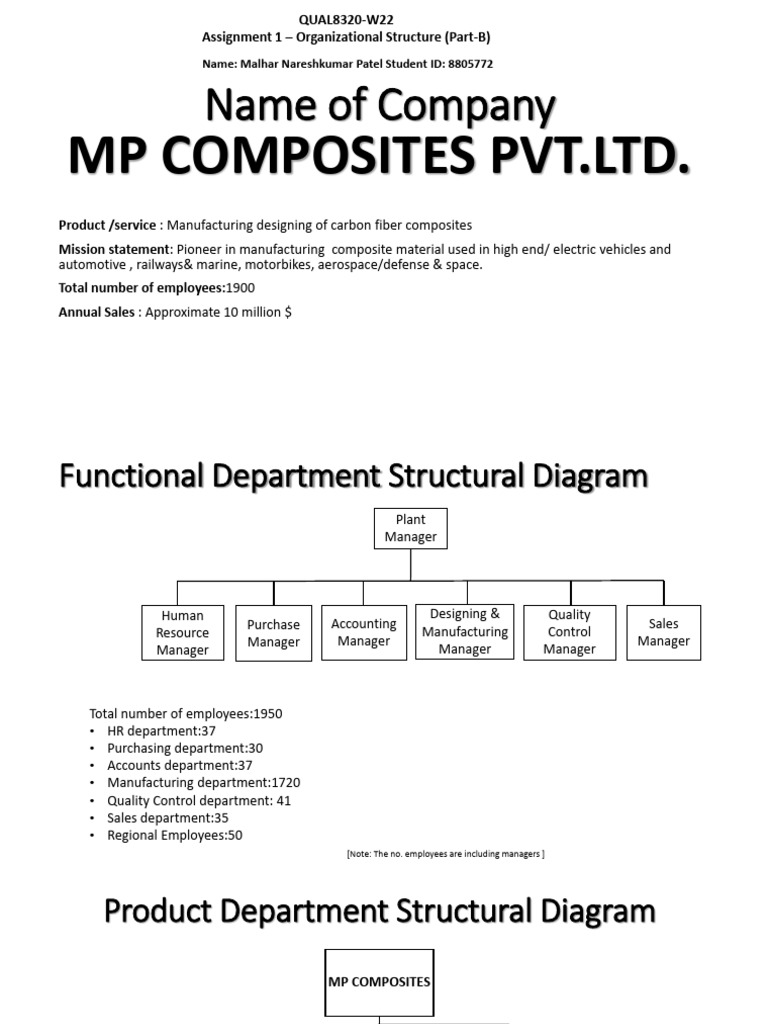 QUAL8320-W22
Assignment 1 – Organizational Structure (Part-B)

Name: Malhar Nareshkumar Patel Student ID: 8805772

Name of Company
MP COMPOSITES PVT.LTD.

Product /service : Manufacturing designing of carbon fiber composites

Mission statement: Pioneer in manufacturing composite material used in high end/ electric vehicles and automotive , railways& marine, motorbikes, aerospace/defense & space.

Total number of employees:1900

Annual Sales : Approximate 10 million $

Functional Department Structural Diagram

Plant Manager

Human Resource Manager

Purchase Manager

Accounting Manager

Designing & Manufacturing Manager

Quality Control Manager

Sales Manager

Total number of employees:1950
• HR department:37
• Purchasing department:30
• Accounts department:37
• Manufacturing department:1720
• Quality Control department: 41
• Sales department:35
• Regional Employees:50

[Note: The no. employees are including managers ]

Product Department Structural Diagram

MP COMPOSITES